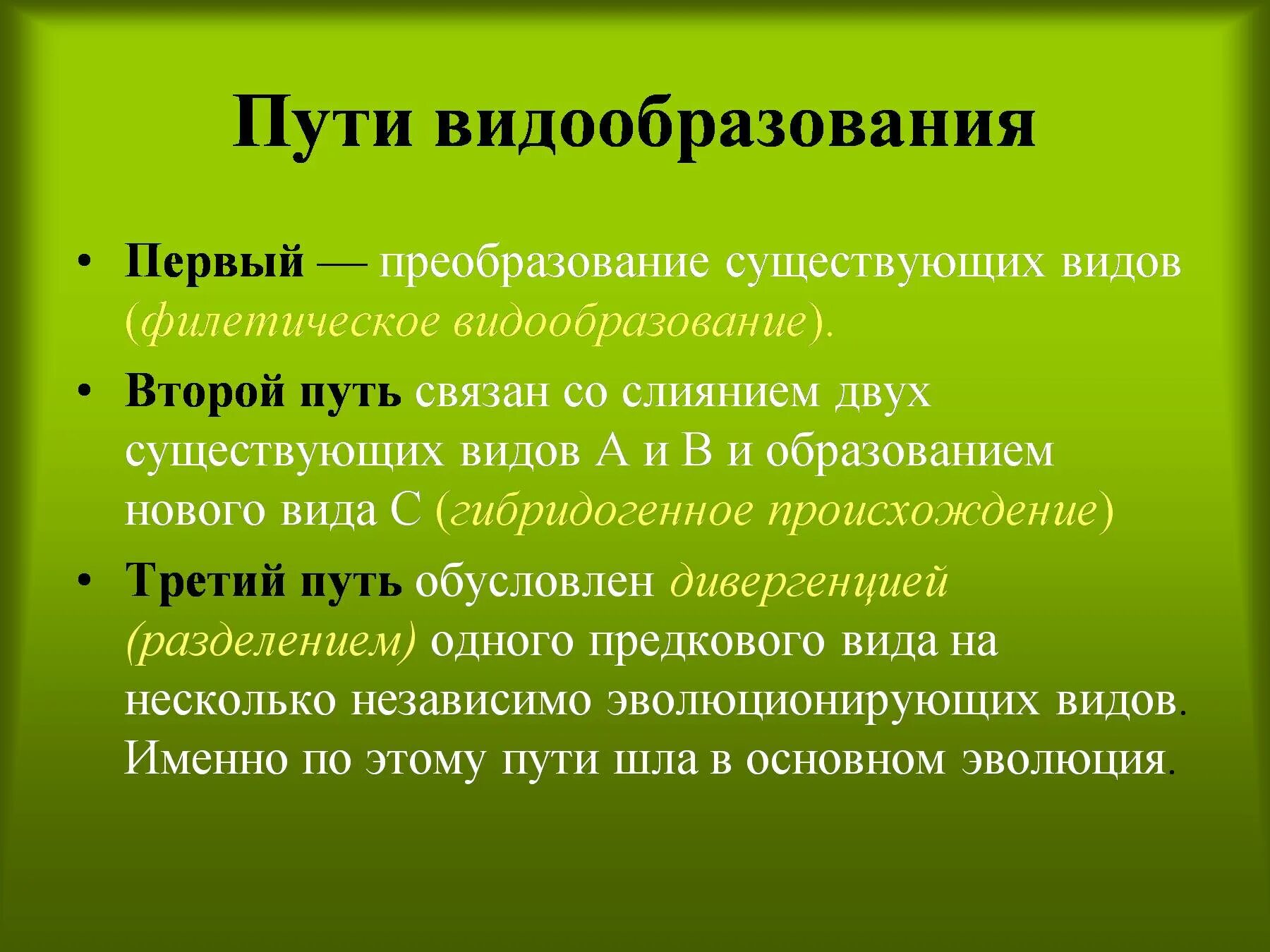 Пути видообразования

• Первый — преобразование существующих видов (филетическое видообразование).

• Второй путь связан со слиянием двух существующих видов А и В и образованием нового вида С (гибридогенное происхождение)

• Третий путь обусловлен дивергенцией (разделением) одного предкового вида на несколько независимо эволюционирующих видов. Именно по этому пути шла в основном эволюция.